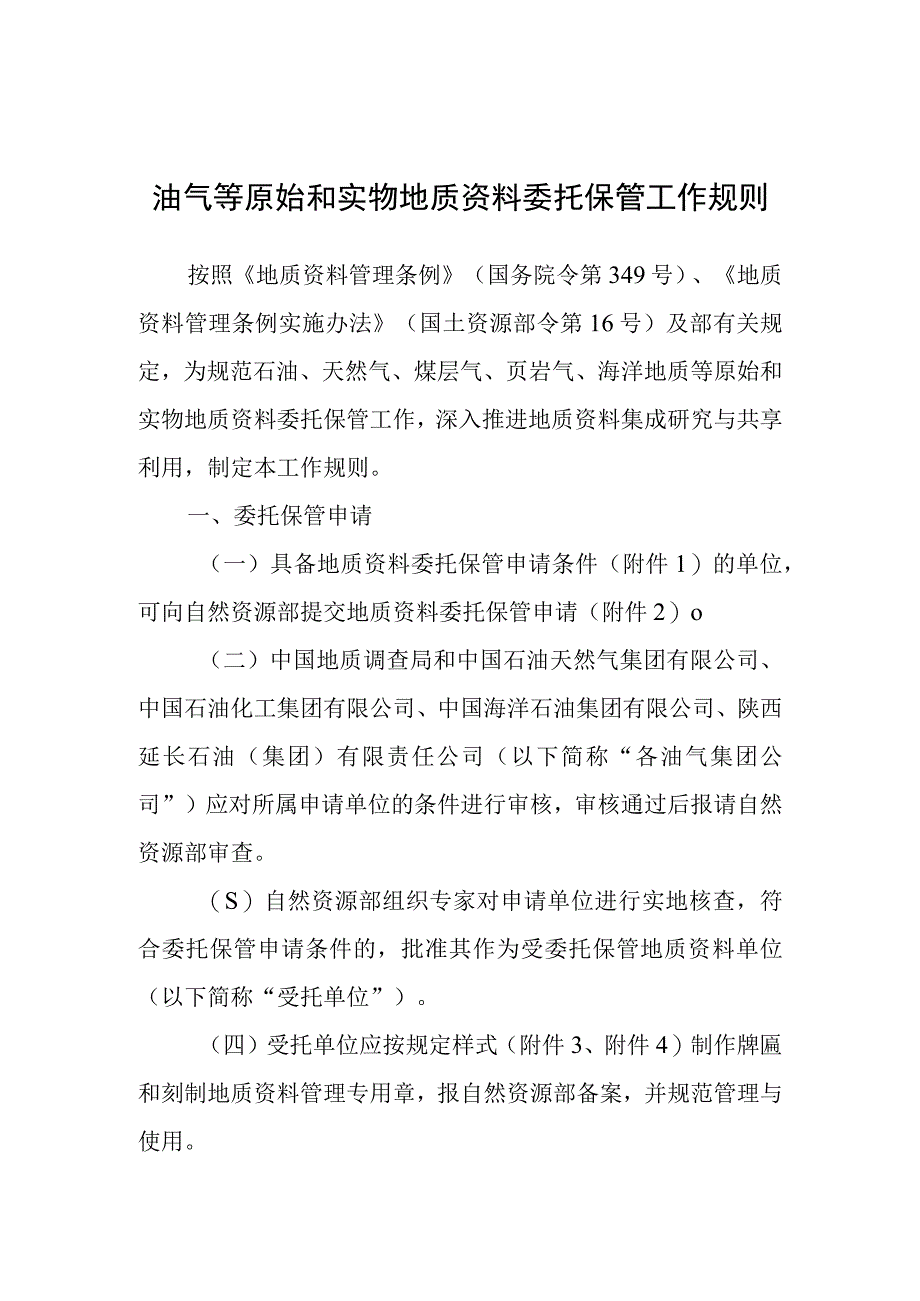 油气等原始和实物地质资料委托保管工作规则

按照《地质资料管理条例》（国务院令第349号）、《地质资料管理条例实施办法》（国土资源部令第16号）及部有关规定，为规范石油、天然气、煤层气、页岩气、海洋地质等原始和实物地质资料委托保管工作，深入推进地质资料集成研究与共享利用，制定本工作规则。

一、委托保管申请

（一）具备地质资料委托保管申请条件（附件1）的单位，可向自然资源部提交地质资料委托保管申请（附件2）o

（二）中国地质调查局和中国石油天然气集团有限公司、中国石油化工集团有限公司、中国海洋石油集团有限公司、陕西延长石油（集团）有限责任公司（以下简称“各油气集团公司”）应对所属申请单位的条件进行审核，审核通过后报请自然资源部审查。

（S）自然资源部组织专家对申请单位进行实地核查，符合委托保管申请条件的，批准其作为受委托保管地质资料单位（以下简称“受托单位”）。

（四）受托单位应按规定样式（附件3、附件4）制作牌匾和刻制地质资料管理专用章，报自然资源部备案，并规范管理与使用。